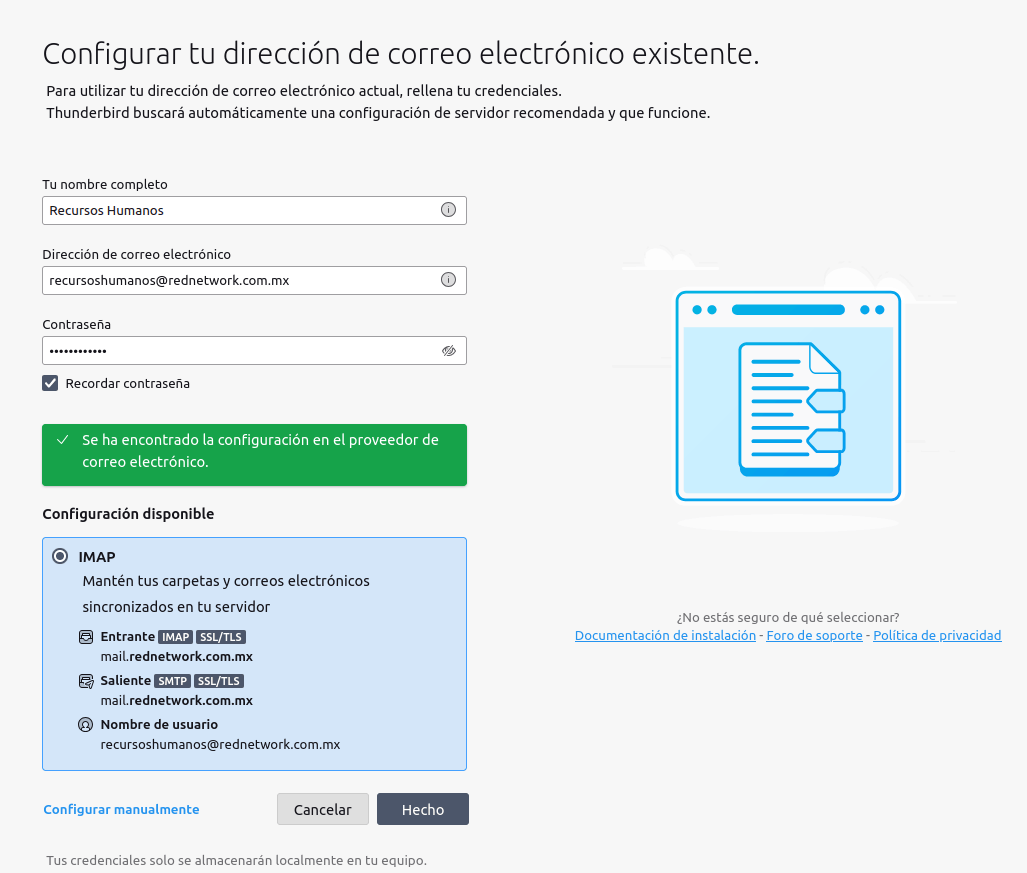 Configurar tu dirección de correo electrónico existente.

Para utilizar tu dirección de correo electrónico actual, rellena tu credenciales.
Thunderbird buscará automáticamente una configuración de servidor recomendada y que funcione.

Tu nombre completo
Recursos Humanos

Dirección de correo electrónico
recursoshumanos@rednetwork.com.mx

Contraseña
••••••••••••

Recordar contraseña

Se ha encontrado la configuración en el proveedor de correo electrónico.

Configuración disponible

IMAP
Mantén tus carpetas y correos electrónicos sincronizados en tu servidor

Entrante IMAP SSL/TLS
mail.rednetwork.com.mx

Saliente SMTP SSL/TLS
mail.rednetwork.com.mx

Nombre de usuario
recursoshumanos@rednetwork.com.mx

Configurar manualmente
Cancelar
Hecho

Tus credenciales solo se almacenarán localmente en tu equipo.

¿No estás seguro de qué seleccionar?
Documentación de instalación - Foro de soporte - Política de privacidad